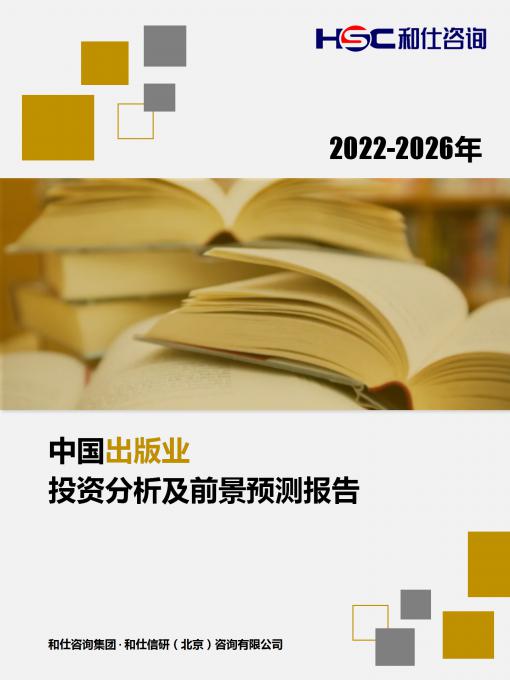 HSC 和仕咨询

2022-2026年

中国出版业
投资分析及前景预测报告

和仕咨询集团 · 和仕信研（北京）咨询有限公司